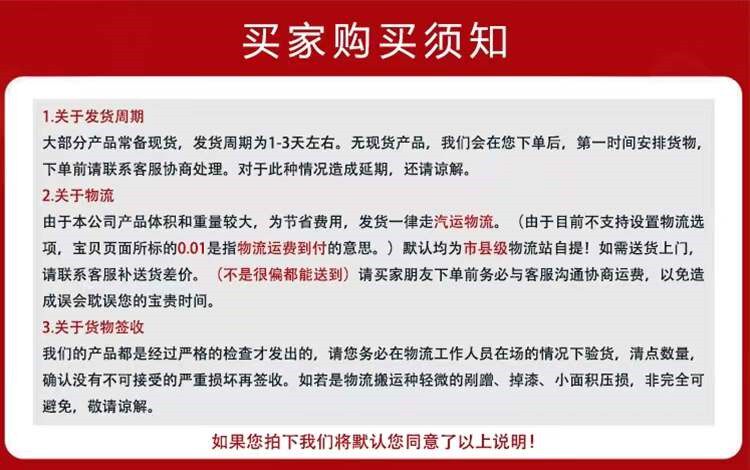 买家购买须知

1.关于发货周期
大部分产品常备现货，发货周期为1-3天左右。无现货产品，我们会在您下单后，第一时间安排货物，下单前请联系客服协商处理。对于此种情况造成延期，还请谅解。

2.关于物流
由于本公司产品体积和重量较大，为节省费用，发货一律走汽运物流。（由于目前不支持设置物流选项，宝贝页面所标的0.01是指物流运费到付的意思。）默认均为市县级物流站自提！如需送货上门，请联系客服补送货差价。（不是很偏都能送到）请买家朋友下单前务必与客服沟通协商运费，以免造成误会耽误您的宝贵时间。

3.关于货物签收
我们的产品都是经过严格的检查才发出的，请您务必在物流工作人员在场的情况下验货，清点数量，确认没有不可接受的严重损坏再签收。如若是物流搬运种轻微的剐蹭、掉漆、小面积压损，非完全可避免，敬请谅解。

如果您拍下我们将默认您同意了以上说明！